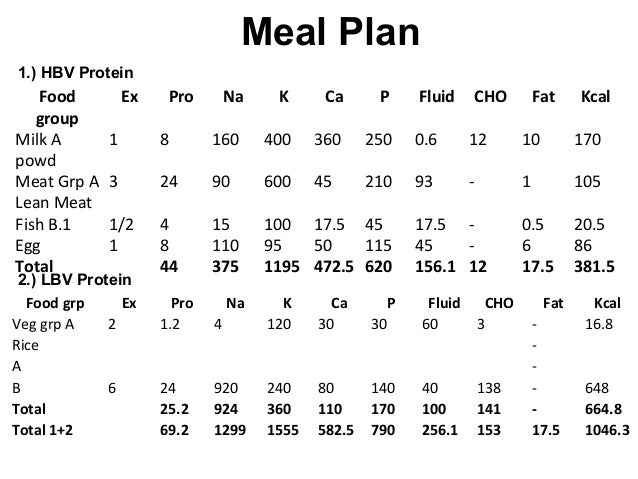 Meal Plan

1.) HBV Protein

| Food group | Ex | Pro | Na | K | Ca | P | Fluid | CHO | Fat | Kcal |
|---|---|---|---|---|---|---|---|---|---|---|
| Milk A powd | 1 | 8 | 160 | 400 | 360 | 250 | 0.6 | 12 | 10 | 170 |
| Meat Grp A Lean Meat | 3 | 24 | 90 | 600 | 45 | 210 | 93 | - | 1 | 105 |
| Fish B.1 | 1/2 | 4 | 15 | 100 | 17.5 | 45 | 17.5 | - | 0.5 | 20.5 |
| Egg | 1 | 8 | 110 | 95 | 50 | 115 | 45 | - | 6 | 86 |
| **Total** | | **44** | **375** | **1195** | **472.5** | **620** | **156.1** | **12** | **17.5** | **381.5** |

2.) LBV Protein

| Food grp | Ex | Pro | Na | K | Ca | P | Fluid | CHO | Fat | Kcal |
|---|---|---|---|---|---|---|---|---|---|---|
| Veg grp A | 2 | 1.2 | 4 | 120 | 30 | 30 | 60 | 3 | - | 16.8 |
| Rice | | | | | | | | | - | |
| A | | | | | | | | | - | |
| B | 6 | 24 | 920 | 240 | 80 | 140 | 40 | 138 | - | 648 |
| **Total** | | **25.2** | **924** | **360** | **110** | **170** | **100** | **141** | **-** | **664.8** |
| **Total 1+2** | | **69.2** | **1299** | **1555** | **582.5** | **790** | **256.1** | **153** | **17.5** | **1046.3** |